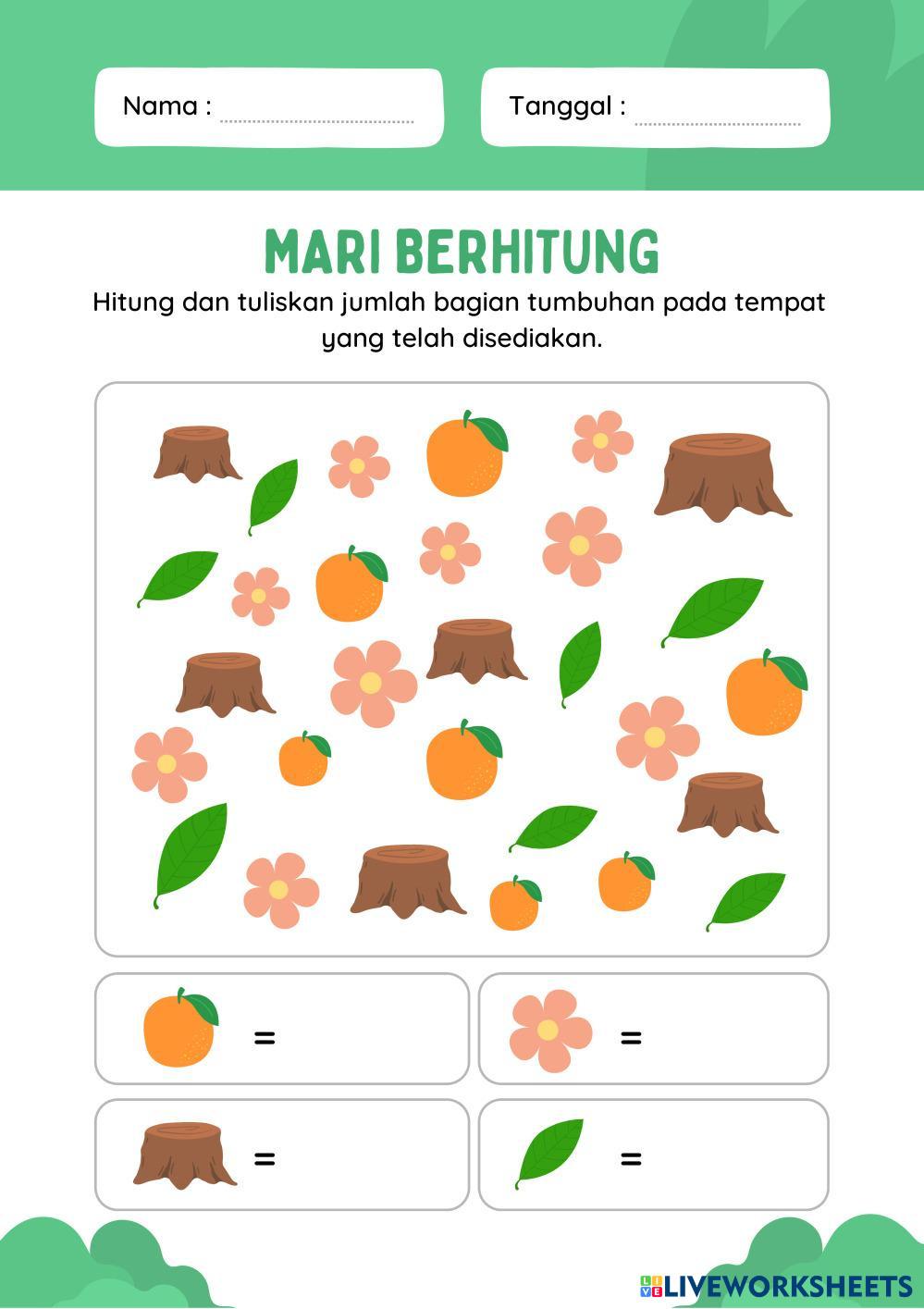 Nama : ____

Tanggal : ____

MARI BERHITUNG

Hitung dan tuliskan jumlah bagian tumbuhan pada tempat yang telah disediakan.

=

=

=

=

LIVEWORKSHEETS